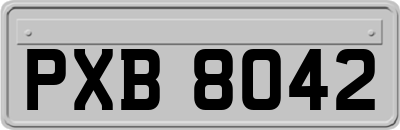 PXB 8042